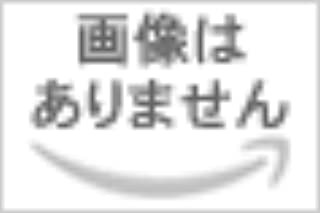 画像は
ありません